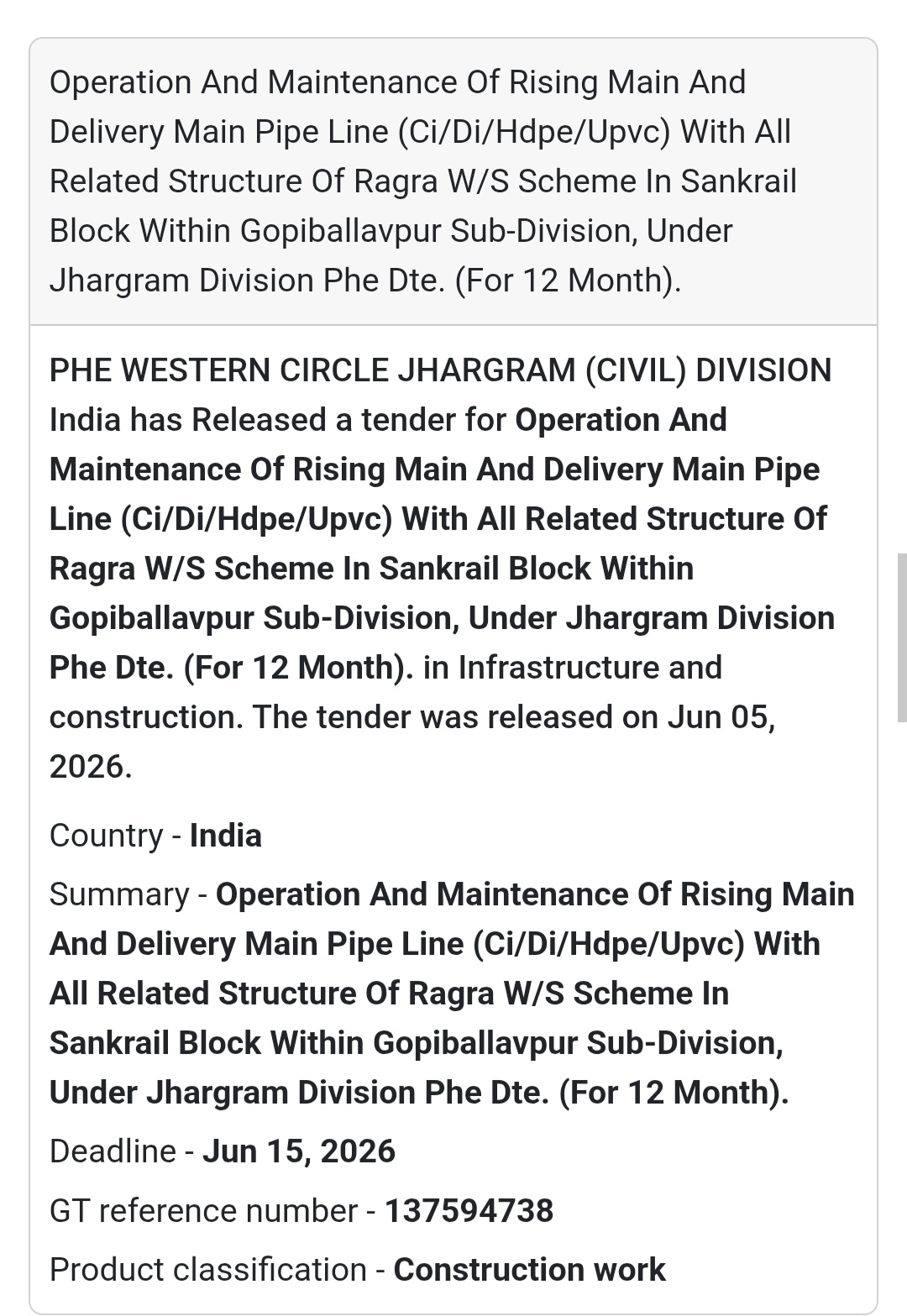 Operation And Maintenance Of Rising Main And Delivery Main Pipe Line (Ci/Di/Hdpe/Upvc) With All Related Structure Of Ragra W/S Scheme In Sankrail Block Within Gopiballavpur Sub-Division, Under Jhargram Division Phe Dte. (For 12 Month).

PHE WESTERN CIRCLE JHARGRAM (CIVIL) DIVISION India has Released a tender for Operation And Maintenance Of Rising Main And Delivery Main Pipe Line (Ci/Di/Hdpe/Upvc) With All Related Structure Of Ragra W/S Scheme In Sankrail Block Within Gopiballavpur Sub-Division, Under Jhargram Division Phe Dte. (For 12 Month). in Infrastructure and construction. The tender was released on Jun 05, 2026.

Country - India

Summary - Operation And Maintenance Of Rising Main And Delivery Main Pipe Line (Ci/Di/Hdpe/Upvc) With All Related Structure Of Ragra W/S Scheme In Sankrail Block Within Gopiballavpur Sub-Division, Under Jhargram Division Phe Dte. (For 12 Month).

Deadline - Jun 15, 2026

GT reference number - 137594738

Product classification - Construction work